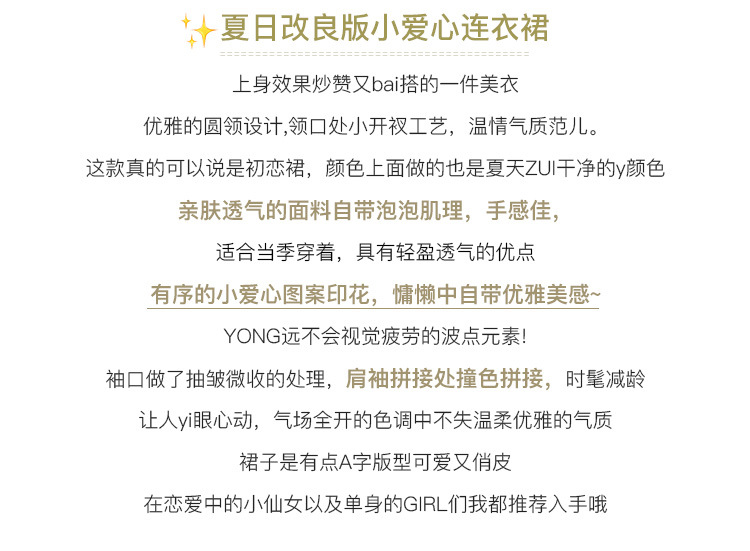 夏日改良版小爱心连衣裙

上身效果炒赞又bai搭的一件美衣

优雅的圆领设计,领口处小开衩工艺，温情气质范儿。

这款真的可以说是初恋裙，颜色上面做的也是夏天ZUI干净的y颜色

亲肤透气的面料自带泡泡肌理，手感佳，

适合当季穿着，具有轻盈透气的优点

有序的小爱心图案印花，慵懒中自带优雅美感~

YONG远不会视觉疲劳的波点元素!

袖口做了抽皱微收的处理，肩袖拼接处撞色拼接，时髦减龄

让人yi眼心动，气场全开的色调中不失温柔优雅的气质

裙子是有点A字版型可爱又俏皮

在恋爱中的小仙女以及单身的GIRL们我都推荐入手哦